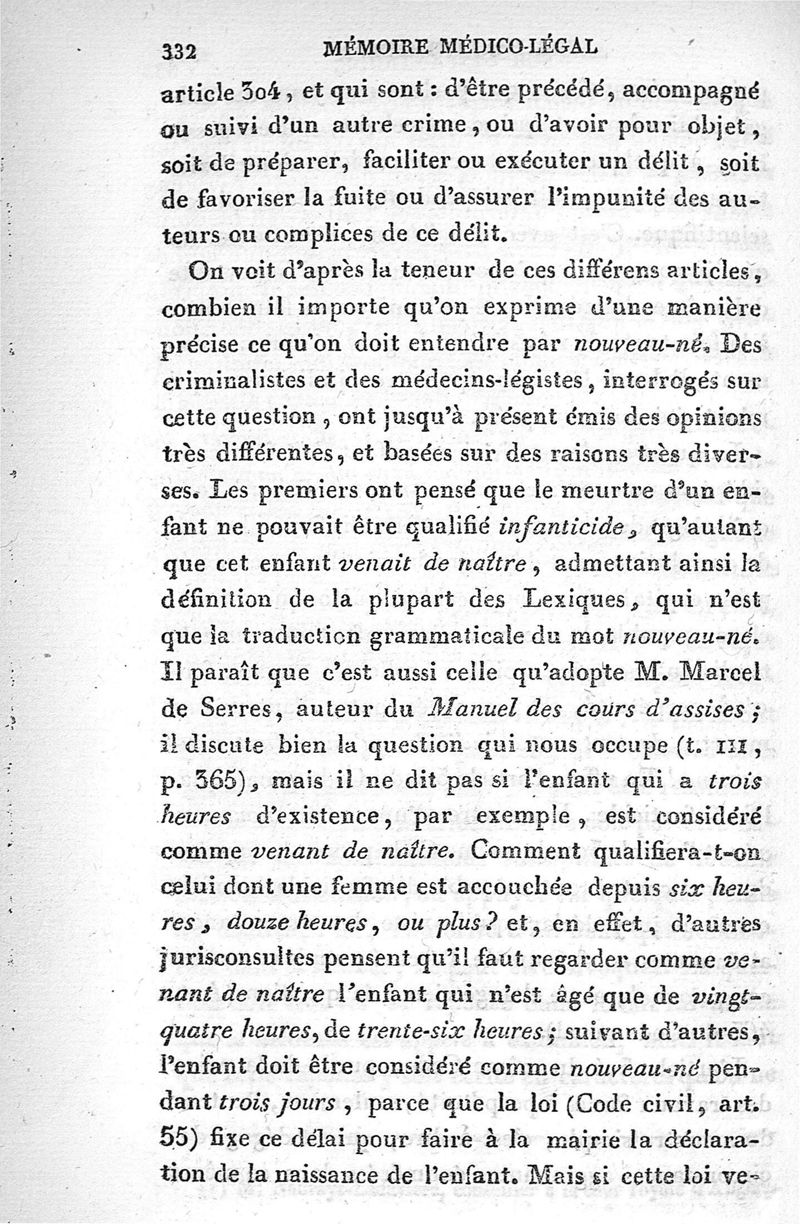 332 MÉMOIRE MÉDICO-LÉGAL

article 304, et qui sont : d'être précédé, accompagné ou suivi d'un autre crime, ou d'avoir pour objet, soit de préparer, faciliter ou exécuter un délit, soit de favoriser la fuite ou d'assurer l'impunité des auteurs ou complices de ce délit.

On voit d'après la teneur de ces différens articles, combien il importe qu'on exprime d'une manière précise ce qu'on doit entendre par nouveau-né. Des criminalistes et des médecins-légistes, interrogés sur cette question, ont jusqu'à présent émis des opinions très différentes, et basées sur des raisons très diverses. Les premiers ont pensé que le meurtre d'un enfant ne pouvait être qualifié infanticide, qu'autant que cet enfant venait de naître, admettant ainsi la définition de la plupart des Lexiques, qui n'est que la traduction grammaticale du mot nouveau-né. Il paraît que c'est aussi celle qu'adopte M. Marcel de Serres, auteur du Manuel des cours d'assises ; il discute bien la question qui nous occupe (t. III, p. 365), mais il ne dit pas si l'enfant qui a trois heures d'existence, par exemple, est considéré comme venant de naître. Comment qualifiera-t-on celui dont une femme est accouchée depuis six heures, douze heures, ou plus ? et, en effet, d'autres jurisconsultes pensent qu'il faut regarder comme venant de naître l'enfant qui n'est âgé que de vingt-quatre heures, de trente-six heures ; suivant d'autres, l'enfant doit être considéré comme nouveau-né pendant trois jours, parce que la loi (Code civil, art. 55) fixe ce délai pour faire à la mairie la déclaration de la naissance de l'enfant. Mais si cette loi ve-